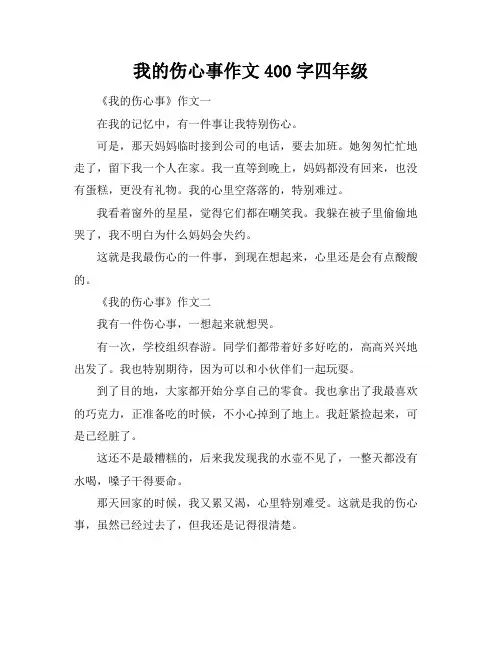 我的伤心事作文400字四年级

《我的伤心事》作文一

在我的记忆中，有一件事让我特别伤心。

可是，那天妈妈临时接到公司的电话，要去加班。她匆匆忙忙地走了，留下我一个人在家。我一直等到晚上，妈妈都没有回来，也没有蛋糕，更没有礼物。我的心里空落落的，特别难过。

我看着窗外的星星，觉得它们都在嘲笑我。我躲在被子里偷偷地哭了，我不明白为什么妈妈会失约。

这就是我最伤心的一件事，到现在想起来，心里还是会有点酸酸的。

《我的伤心事》作文二

我有一件伤心事，一想起来就想哭。

有一次，学校组织春游。同学们都带着好多好吃的，高高兴兴地出发了。我也特别期待，因为可以和小伙伴们一起玩耍。

到了目的地，大家都开始分享自己的零食。我也拿出了我最喜欢的巧克力，正准备吃的时候，不小心掉到了地上。我赶紧捡起来，可是已经脏了。

这还不是最糟糕的，后来我发现我的水壶不见了，一整天都没有水喝，嗓子干得要命。

那天回家的时候，我又累又渴，心里特别难受。这就是我的伤心事，虽然已经过去了，但我还是记得很清楚。